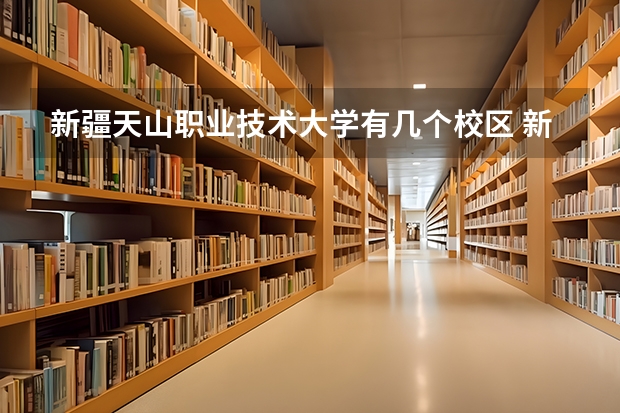 新疆天山职业技术大学有几个校区 新